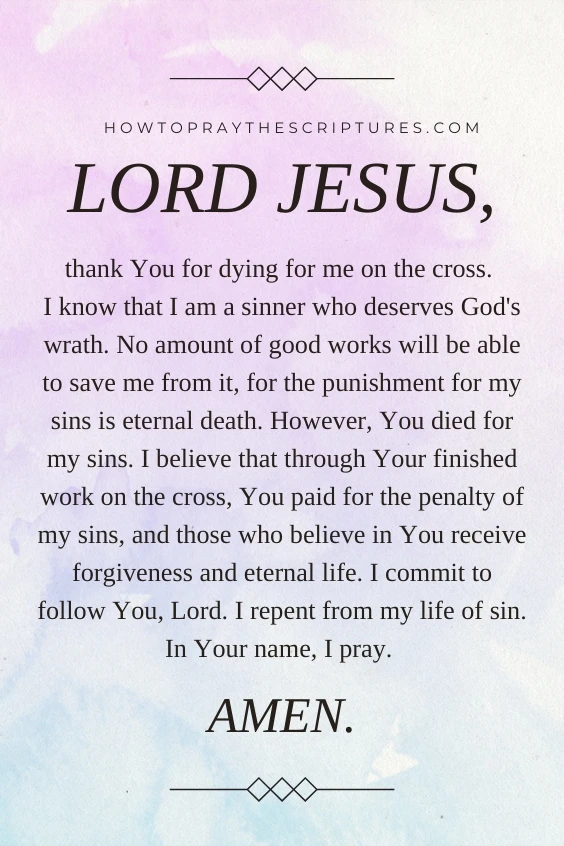 HOWTOPRAYTHESCRIPTURES.COM

LORD JESUS,

thank You for dying for me on the cross. I know that I am a sinner who deserves God's wrath. No amount of good works will be able to save me from it, for the punishment for my sins is eternal death. However, You died for my sins. I believe that through Your finished work on the cross, You paid for the penalty of my sins, and those who believe in You receive forgiveness and eternal life. I commit to follow You, Lord. I repent from my life of sin. In Your name, I pray.

AMEN.